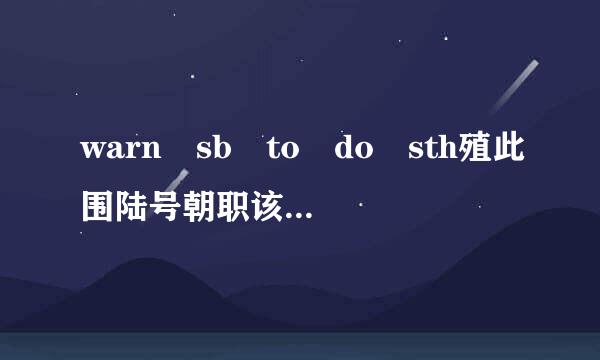 warn sb to do sth殖此围陆号朝职该...